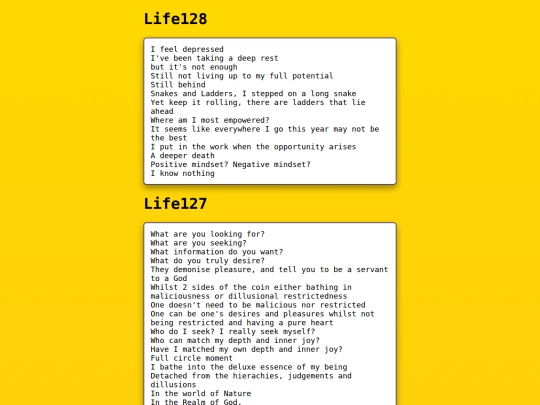 Life128

I feel depressed
I've been taking a deep rest
but it's not enough
Still not living up to my full potential
Still behind
Snakes and Ladders, I stepped on a long snake
Yet keep it rolling, there are ladders that lie ahead
Where am I most empowered?
It seems like everywhere I go this year may not be the best
I put in the work when the opportunity arises
A deeper death
Positive mindset? Negative mindset?
I know nothing

Life127

What are you looking for?
What are you seeking?
What information do you want?
What do you truly desire?
They demonise pleasure, and tell you to be a servant to a God
Whilst 2 sides of the coin either bathing in maliciousness or dillusional restrictedness
One doesn't need to be malicious nor restricted
One can be one's desires and pleasures whilst not being restricted and having a pure heart
Who do I seek? I really seek myself?
Who can match my depth and inner joy?
Have I matched my own depth and inner joy?
Full circle moment
I bathe into the deluxe essence of my being
Detached from the hierachies, judgements and dillusions
In the world of Nature
In the Realm of God.